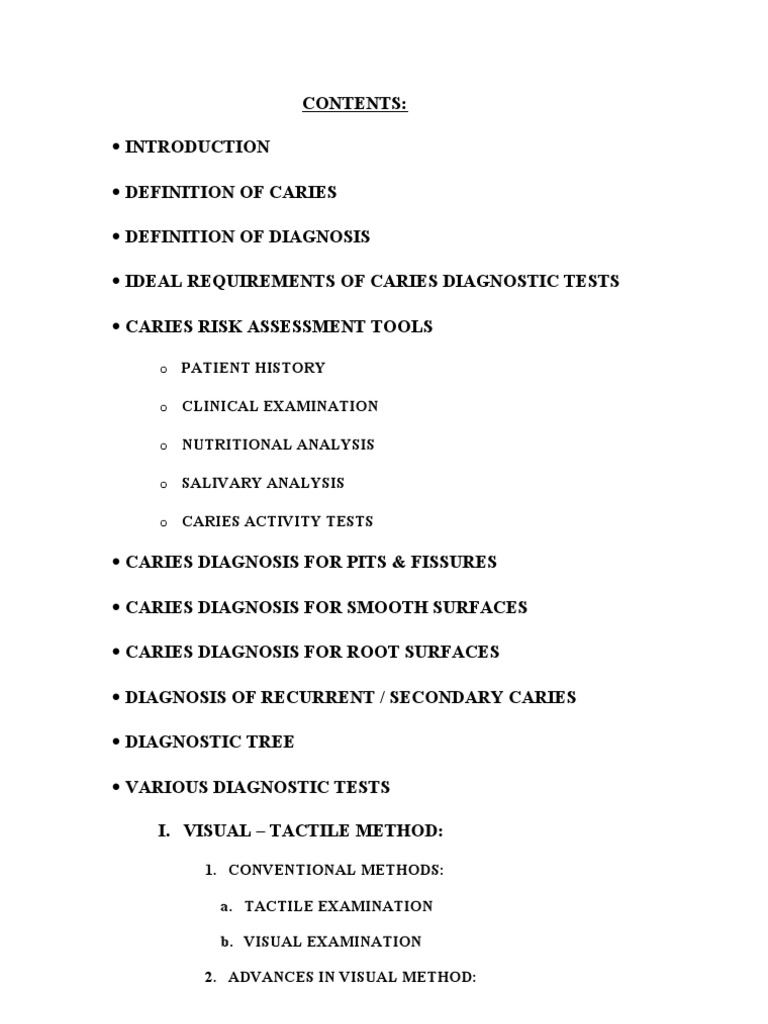 CONTENTS:

• INTRODUCTION

• DEFINITION OF CARIES

• DEFINITION OF DIAGNOSIS

• IDEAL REQUIREMENTS OF CARIES DIAGNOSTIC TESTS

• CARIES RISK ASSESSMENT TOOLS

o PATIENT HISTORY

o CLINICAL EXAMINATION

o NUTRITIONAL ANALYSIS

o SALIVARY ANALYSIS

o CARIES ACTIVITY TESTS

• CARIES DIAGNOSIS FOR PITS & FISSURES

• CARIES DIAGNOSIS FOR SMOOTH SURFACES

• CARIES DIAGNOSIS FOR ROOT SURFACES

• DIAGNOSIS OF RECURRENT / SECONDARY CARIES

• DIAGNOSTIC TREE

• VARIOUS DIAGNOSTIC TESTS

I. VISUAL – TACTILE METHOD:

1. CONVENTIONAL METHODS:

a. TACTILE EXAMINATION

b. VISUAL EXAMINATION

2. ADVANCES IN VISUAL METHOD: